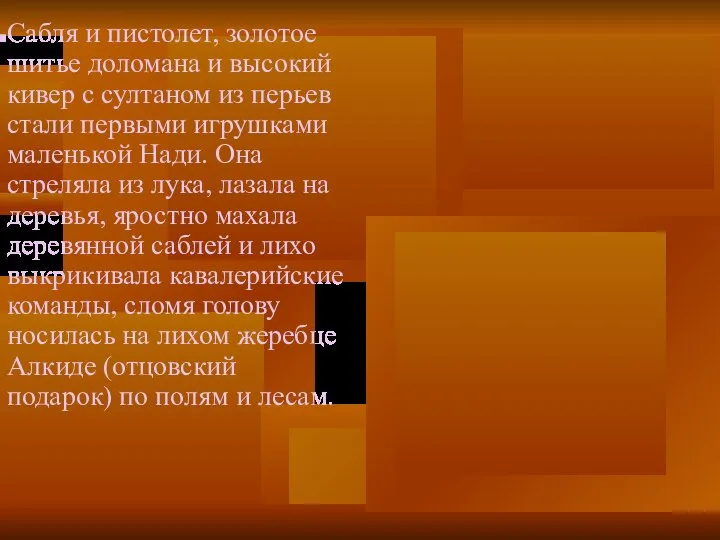 Сабля и пистолет, золотое шитье доломана и высокий кивер с султаном из перьев стали первыми игрушками маленькой Нади. Она стреляла из лука, лазала на деревья, яростно махала деревянной саблей и лихо выкрикивала кавалерийские команды, сломя голову носилась на лихом жеребце Алкиде (отцовский подарок) по полям и лесам.